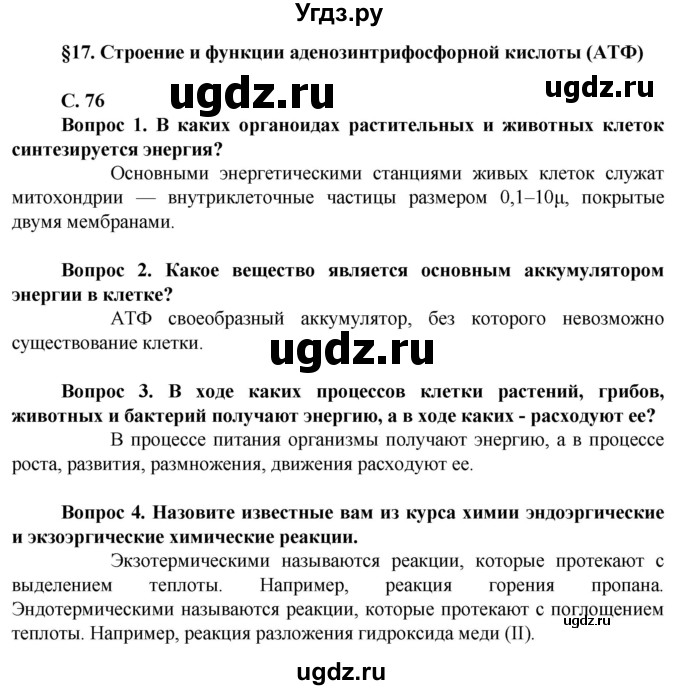 Угдз.ру

§17. Строение и функции аденозинтрифосфорной кислоты (АТФ)

С. 76 ugdz.ru ugdz.ru

Вопрос 1. В каких органоидах растительных и животных клеток синтезируется энергия?

Основными энергетическими станциями живых клеток служат митохондрии — внутриклеточные частицы размером 0,1–10μ, покрытые двумя мембранами.

Вопрос 2. Какое вещество является основным аккумулятором энергии в клетке?

АТФ своеобразный аккумулятор, без которого невозможно существование клетки.

ugdz.ru

Вопрос 3. В ходе каких процессов клетки растений, грибов, животных и бактерий получают энергию, а в ходе каких - расходуют ее?

В процессе питания организмы получают энергию, а в процессе роста, развития, размножения, движения расходуют ее.

Вопрос 4. Назовите известные вам из курса химии эндоэргические и экзоэргические химические реакции.

Экзотермическими называются реакции, которые протекают с выделением теплоты. Например, реакция горения пропана. Эндотермическими называются реакции, которые протекают с поглощением теплоты. Например, реакция разложения гидроксида меди (II).

ugdz.ru

ugdz.ru